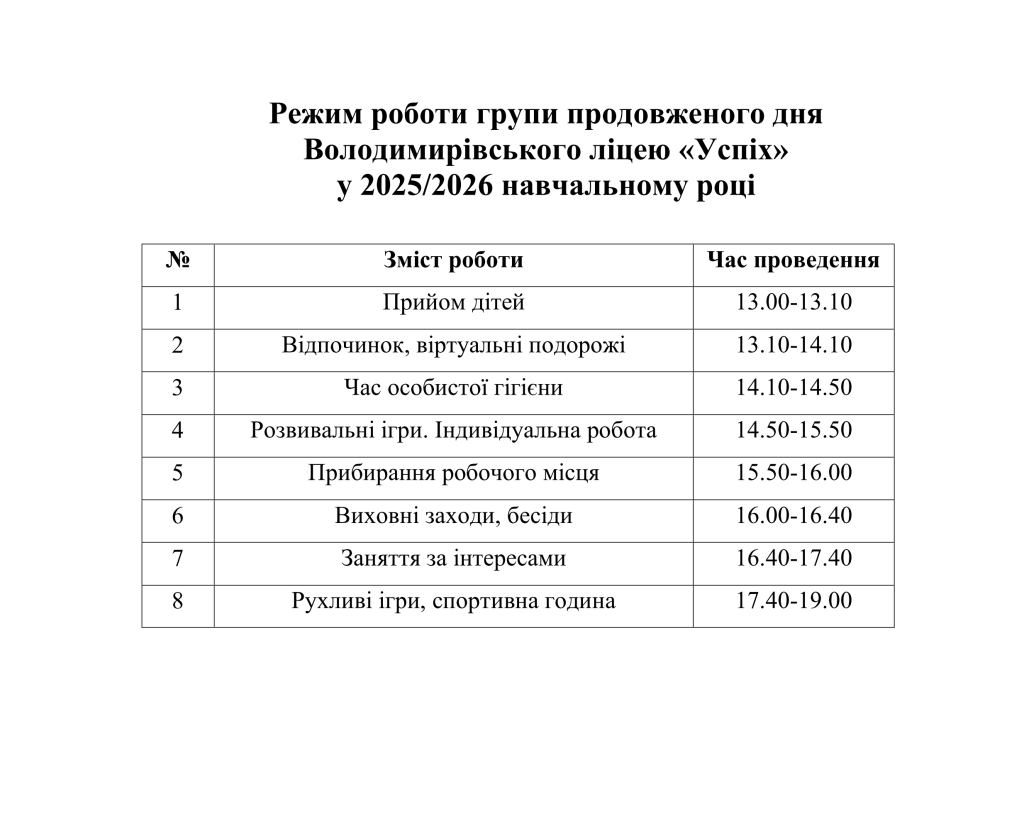 Режим роботи групи продовженого дня Володимирівського ліцею «Успіх» у 2025/2026 навчальному році

| № | Зміст роботи | Час проведення |
|---|---|---|
| 1 | Прийом дітей | 13.00-13.10 |
| 2 | Відпочинок, віртуальні подорожі | 13.10-14.10 |
| 3 | Час особистої гігієни | 14.10-14.50 |
| 4 | Розвивальні ігри. Індивідуальна робота | 14.50-15.50 |
| 5 | Прибирання робочого місця | 15.50-16.00 |
| 6 | Виховні заходи, бесіди | 16.00-16.40 |
| 7 | Заняття за інтересами | 16.40-17.40 |
| 8 | Рухливі ігри, спортивна година | 17.40-19.00 |